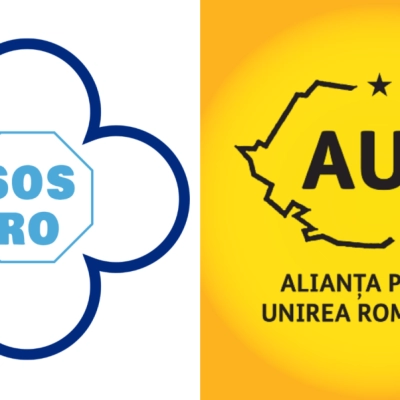 SOS
RO

AU

ALIANȚA P
UNIREA ROM